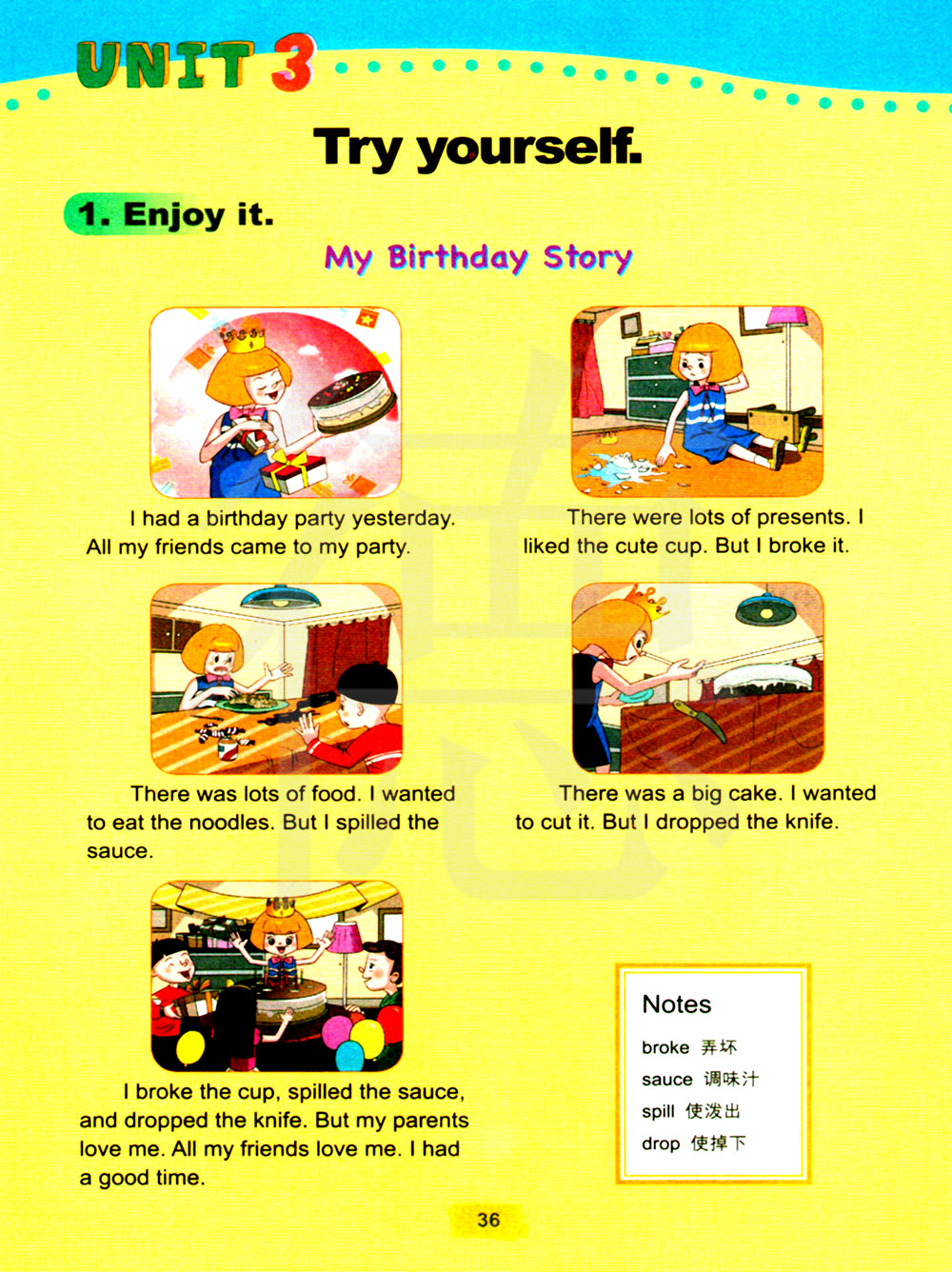 UNIT 3

Try yourself.

1. Enjoy it.

My Birthday Story

I had a birthday party yesterday. All my friends came to my party.

There were lots of presents. I liked the cute cup. But I broke it.

There was lots of food. I wanted to eat the noodles. But I spilled the sauce.

There was a big cake. I wanted to cut it. But I dropped the knife.

I broke the cup, spilled the sauce, and dropped the knife. But my parents love me. All my friends love me. I had a good time.

Notes
broke 弄坏
sauce 调味汁
spill 使泼出
drop 使掉下

36